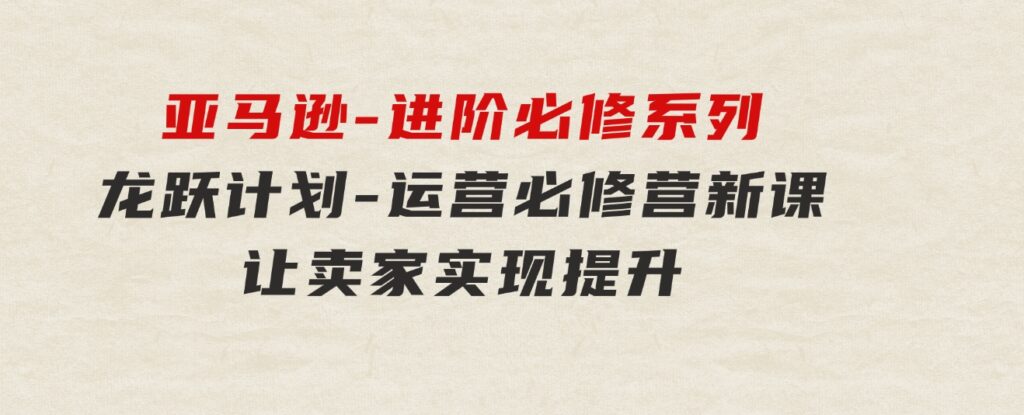 亚马逊-进阶必修系列

龙跃计划-运营必修营新课

让卖家实现提升